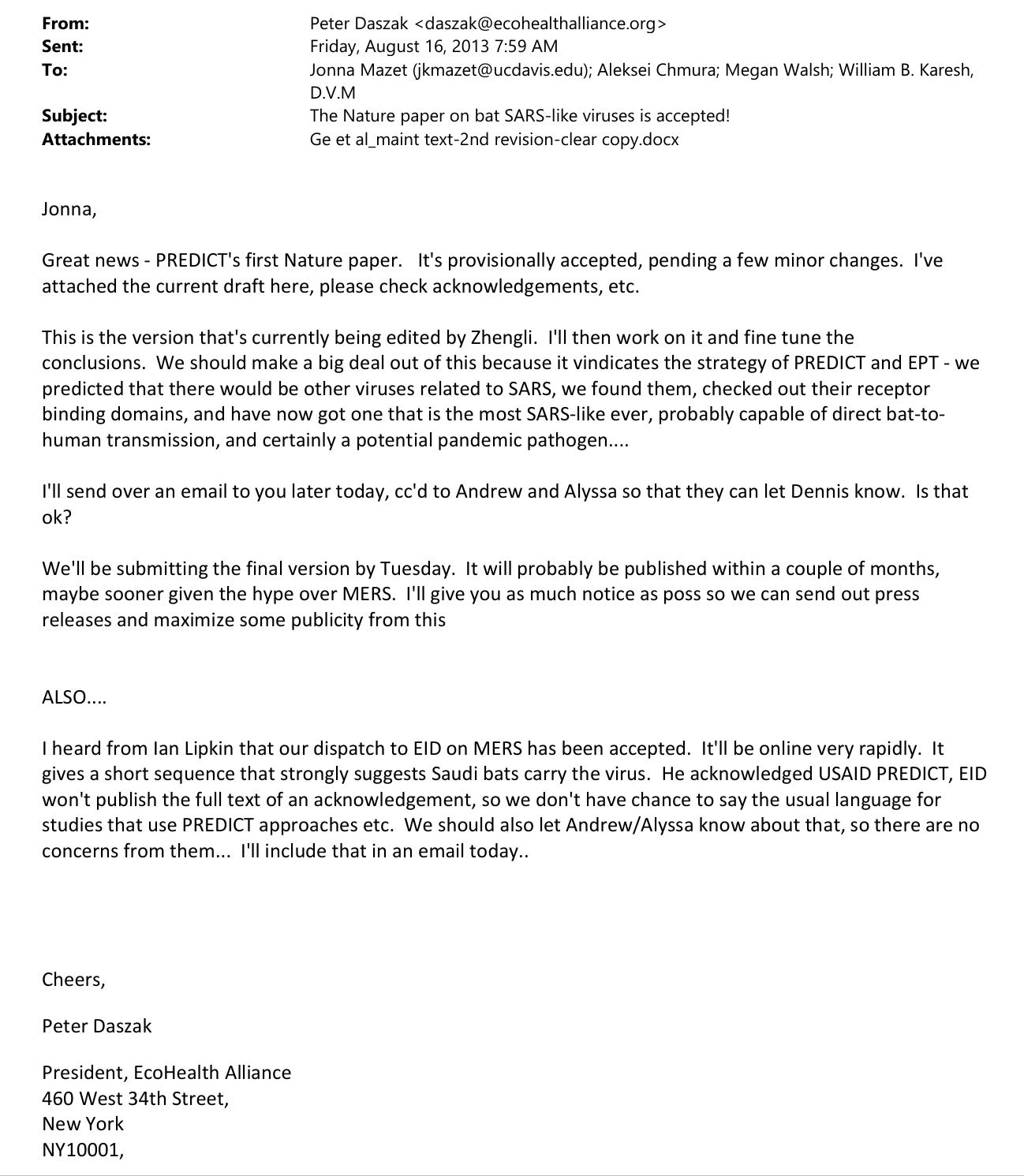 From: Peter Daszak <daszak@ecohealthalliance.org>
Sent: Friday, August 16, 2013 7:59 AM
To: Jonna Mazet (jkmazet@ucdavis.edu); Aleksei Chmura; Megan Walsh; William B. Karesh, D.V.M
Subject: The Nature paper on bat SARS-like viruses is accepted!
Attachments: Ge et al_maint text-2nd revision-clear copy.docx

Jonna,

Great news - PREDICT's first Nature paper. It's provisionally accepted, pending a few minor changes. I've attached the current draft here, please check acknowledgements, etc.

This is the version that's currently being edited by Zhengli. I'll then work on it and fine tune the conclusions. We should make a big deal out of this because it vindicates the strategy of PREDICT and EPT - we predicted that there would be other viruses related to SARS, we found them, checked out their receptor binding domains, and have now got one that is the most SARS-like ever, probably capable of direct bat-to-human transmission, and certainly a potential pandemic pathogen....

I'll send over an email to you later today, cc'd to Andrew and Alyssa so that they can let Dennis know. Is that ok?

We'll be submitting the final version by Tuesday. It will probably be published within a couple of months, maybe sooner given the hype over MERS. I'll give you as much notice as poss so we can send out press releases and maximize some publicity from this

ALSO....

I heard from Ian Lipkin that our dispatch to EID on MERS has been accepted. It'll be online very rapidly. It gives a short sequence that strongly suggests Saudi bats carry the virus. He acknowledged USAID PREDICT, EID won't publish the full text of an acknowledgement, so we don't have chance to say the usual language for studies that use PREDICT approaches etc. We should also let Andrew/Alyssa know about that, so there are no concerns from them... I'll include that in an email today..

Cheers,

Peter Daszak

President, EcoHealth Alliance
460 West 34th Street,
New York
NY10001,